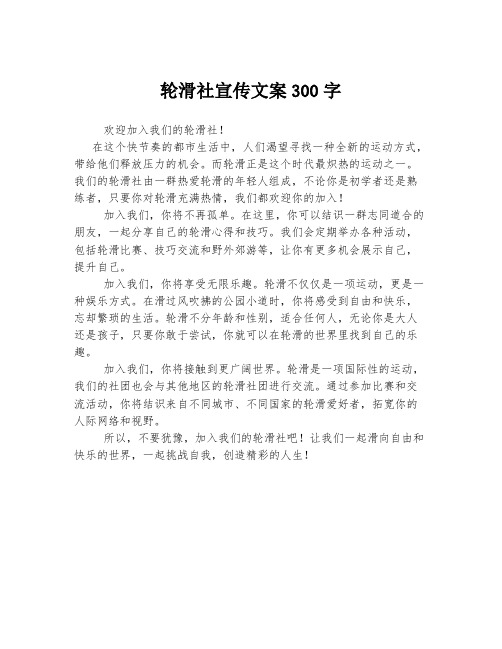 轮滑社宣传文案 300 字

欢迎加入我们的轮滑社！

在这个快节奏的都市生活中，人们渴望寻找一种全新的运动方式，带给他们释放压力的机会。而轮滑正是这个时代最炽热的运动之一。我们的轮滑社由一群热爱轮滑的年轻人组成，不论你是初学者还是熟练者，只要你对轮滑充满热情，我们都欢迎你的加入！

加入我们，你将不再孤单。在这里，你可以结识一群志同道合的朋友，一起分享自己的轮滑心得和技巧。我们会定期举办各种活动，包括轮滑比赛、技巧交流和野外郊游等，让你有更多机会展示自己，提升自己。

加入我们，你将享受无限乐趣。轮滑不仅仅是一项运动，更是一种娱乐方式。在滑过风吹拂的公园小道时，你将感受到自由和快乐，忘却繁琐的生活。轮滑不分年龄和性别，适合任何人，无论你是大人还是孩子，只要你敢于尝试，你就可以在轮滑的世界里找到自己的乐趣。

加入我们，你将接触到更广阔世界。轮滑是一项国际性的运动，我们的社团也会与其他地区的轮滑社团进行交流。通过参加比赛和交流活动，你将结识来自不同城市、不同国家的轮滑爱好者，拓宽你的人际网络和视野。

所以，不要犹豫，加入我们的轮滑社吧！让我们一起滑向自由和快乐的世界，一起挑战自我，创造精彩的人生！